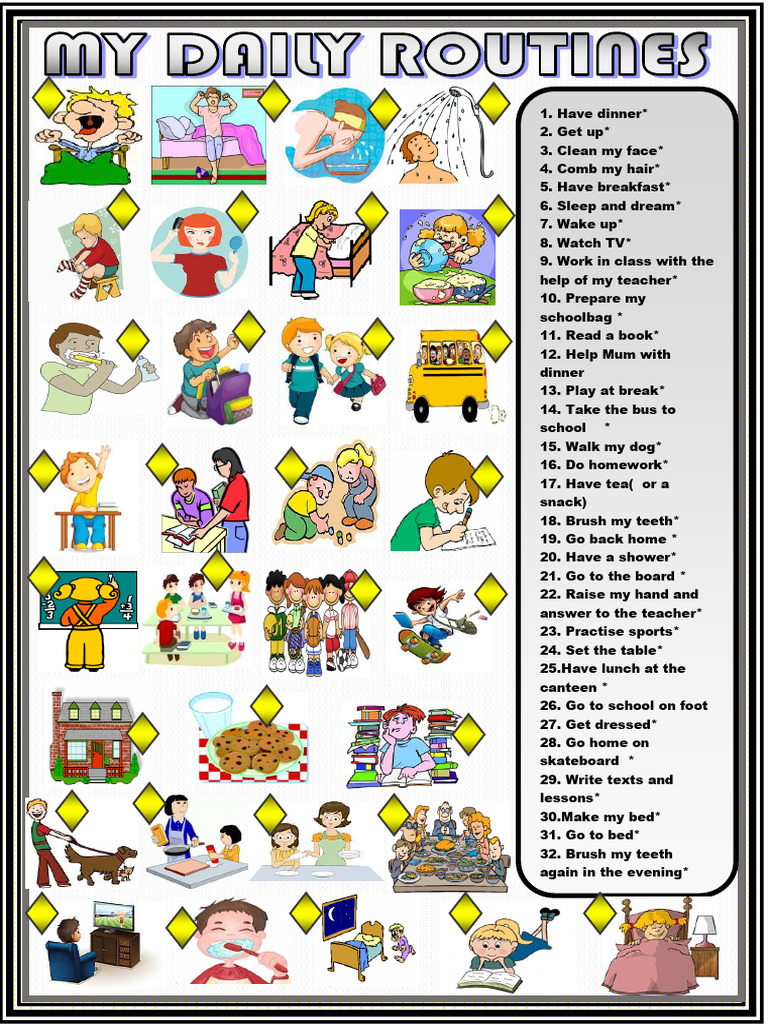 MY DAILY ROUTINES

1. Have dinner*
2. Get up*
3. Clean my face*
4. Comb my hair*
5. Have breakfast*
6. Sleep and dream*
7. Wake up*
8. Watch TV*
9. Work in class with the help of my teacher*
10. Prepare my schoolbag *
11. Read a book*
12. Help Mum with dinner
13. Play at break*
14. Take the bus to school *
15. Walk my dog*
16. Do homework*
17. Have tea( or a snack)
18. Brush my teeth*
19. Go back home *
20. Have a shower*
21. Go to the board *
22. Raise my hand and answer to the teacher*
23. Practise sports*
24. Set the table*
25.Have lunch at the canteen *
26. Go to school on foot
27. Get dressed*
28. Go home on skateboard *
29. Write texts and lessons*
30.Make my bed*
31. Go to bed*
32. Brush my teeth again in the evening*